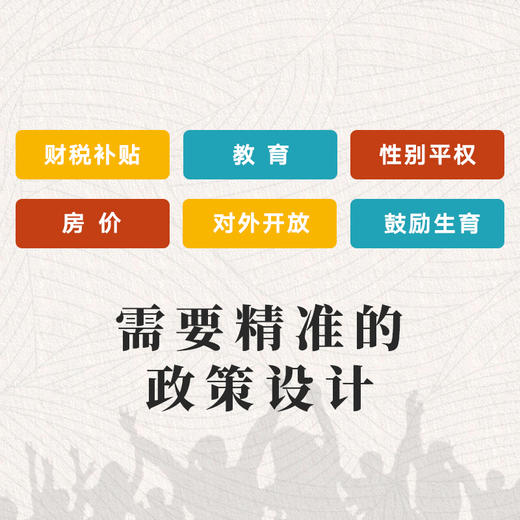 财税补贴

教 育

性别平权

房 价

对外开放

鼓励生育

需要精准的
政策设计